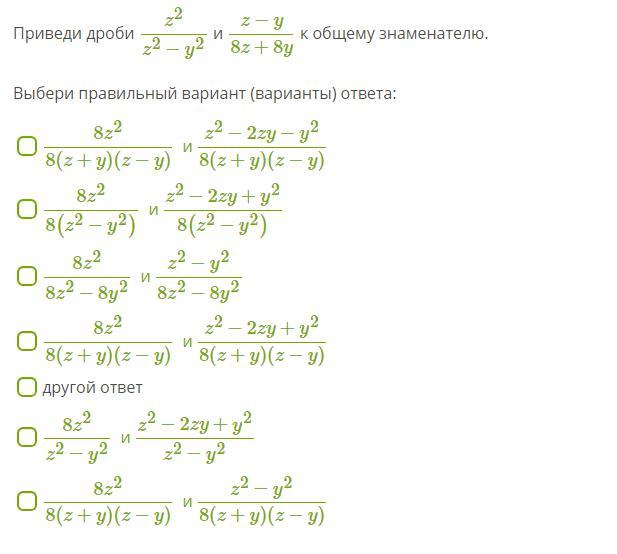 Приведи дроби $\frac{z^2}{z^2-y^2}$ и $\frac{z-y}{8z+8y}$ к общему знаменателю.

Выбери правильный вариант (варианты) ответа:

$\frac{8z^2}{8(z+y)(z-y)}$ и $\frac{z^2-2zy-y^2}{8(z+y)(z-y)}$

$\frac{8z^2}{8(z^2-y^2)}$ и $\frac{z^2-2zy+y^2}{8(z^2-y^2)}$

$\frac{8z^2}{8z^2-8y^2}$ и $\frac{z^2-y^2}{8z^2-8y^2}$

$\frac{8z^2}{8(z+y)(z-y)}$ и $\frac{z^2-2zy+y^2}{8(z+y)(z-y)}$

другой ответ

$\frac{8z^2}{z^2-y^2}$ и $\frac{z^2-2zy+y^2}{z^2-y^2}$

$\frac{8z^2}{8(z+y)(z-y)}$ и $\frac{z^2-y^2}{8(z+y)(z-y)}$